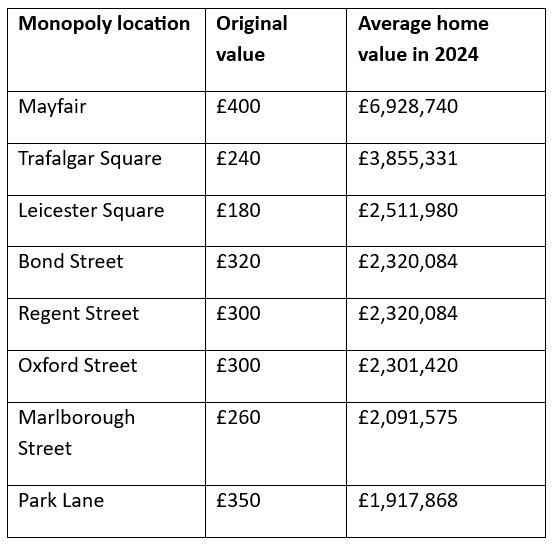 | Monopoly location | Original value | Average home value in 2024 |
|---|---|---|
| Mayfair | £400 | £6,928,740 |
| Trafalgar Square | £240 | £3,855,331 |
| Leicester Square | £180 | £2,511,980 |
| Bond Street | £320 | £2,320,084 |
| Regent Street | £300 | £2,320,084 |
| Oxford Street | £300 | £2,301,420 |
| Marlborough Street | £260 | £2,091,575 |
| Park Lane | £350 | £1,917,868 |